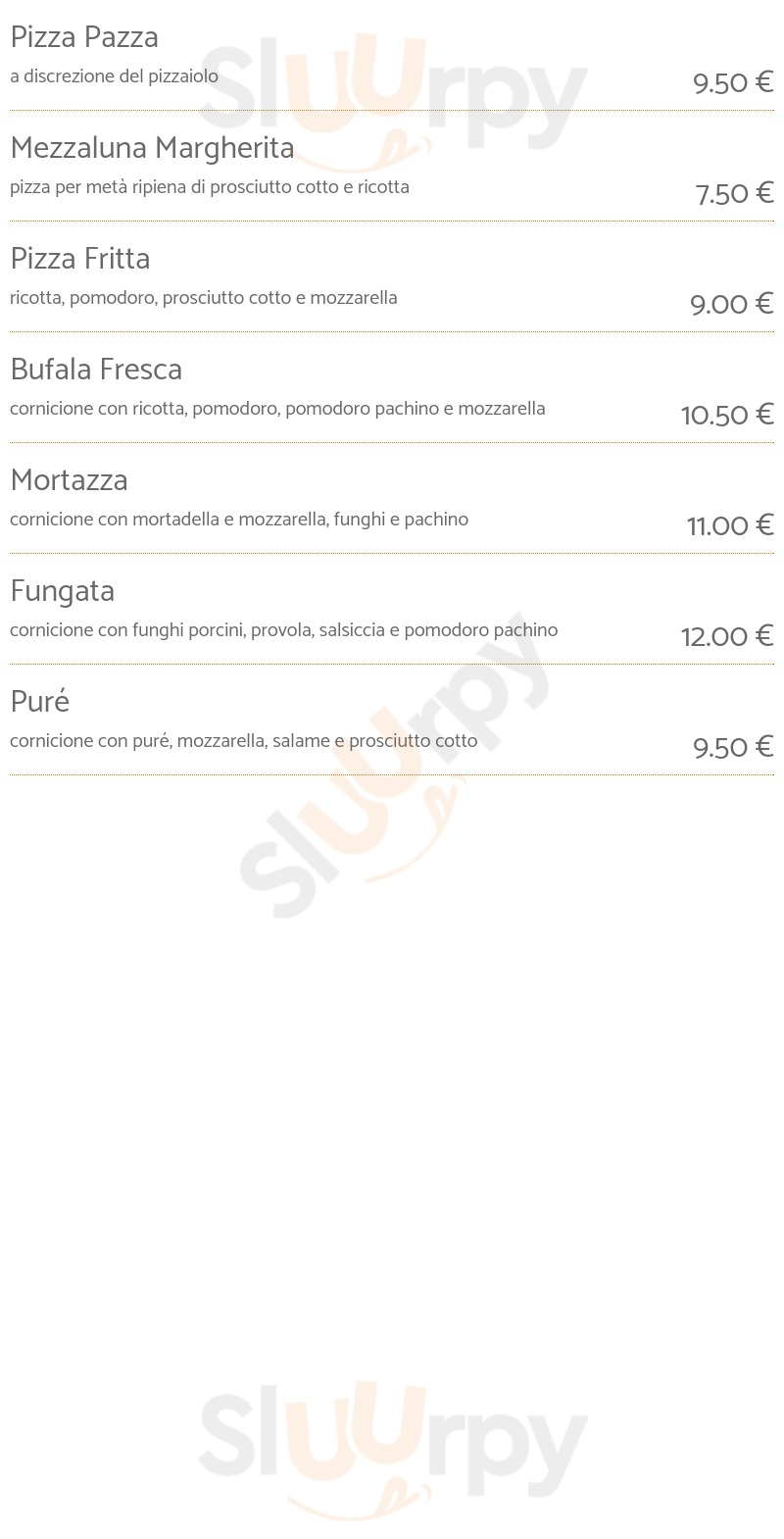 Pizza Pazza
a discrezione del pizzaiolo
9.50 €

Mezzaluna Margherita
pizza per metà ripiena di prosciutto cotto e ricotta
7.50 €

Pizza Fritta
ricotta, pomodoro, prosciutto cotto e mozzarella
9.00 €

Bufala Fresca
cornicione con ricotta, pomodoro, pomodoro pachino e mozzarella
10.50 €

Mortazza
cornicione con mortadella e mozzarella, funghi e pachino
11.00 €

Fungata
cornicione con funghi porcini, provola, salsiccia e pomodoro pachino
12.00 €

Puré
cornicione con puré, mozzarella, salame e prosciutto cotto
9.50 €

Sluurpy